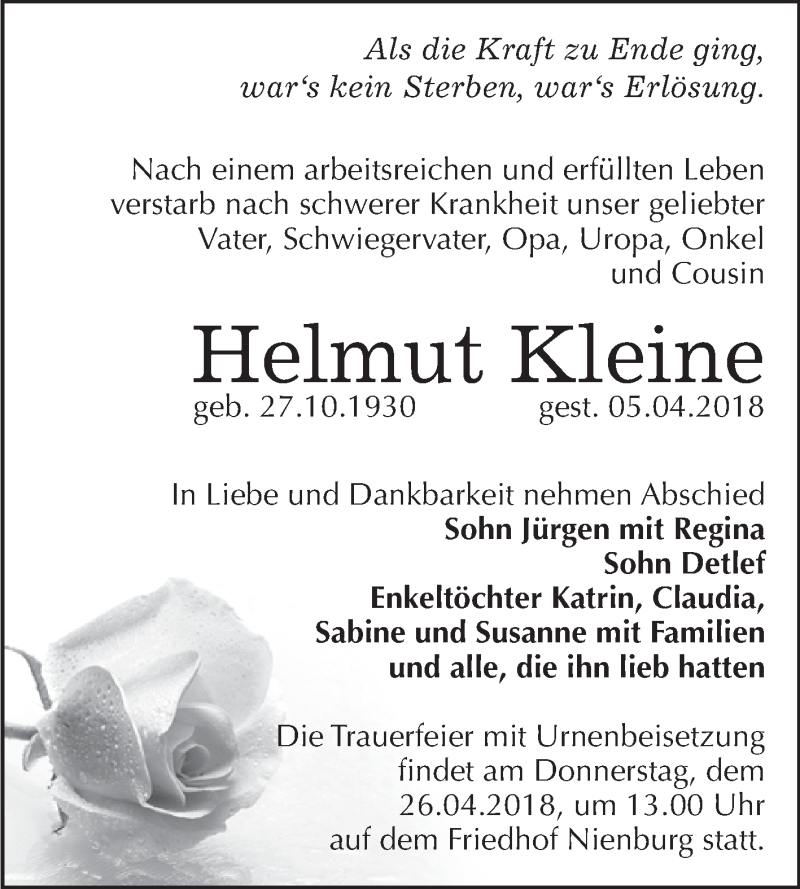 Als die Kraft zu Ende ging,
war‘s kein Sterben, war‘s Erlösung.

Nach einem arbeitsreichen und erfüllten Leben verstarb nach schwerer Krankheit unser geliebter Vater, Schwiegervater, Opa, Uropa, Onkel und Cousin

Helmut Kleine

geb. 27.10.1930 gest. 05.04.2018

In Liebe und Dankbarkeit nehmen Abschied
Sohn Jürgen mit Regina
Sohn Detlef
Enkeltöchter Katrin, Claudia,
Sabine und Susanne mit Familien
und alle, die ihn lieb hatten

Die Trauerfeier mit Urnenbeisetzung findet am Donnerstag, dem 26.04.2018, um 13.00 Uhr auf dem Friedhof Nienburg statt.